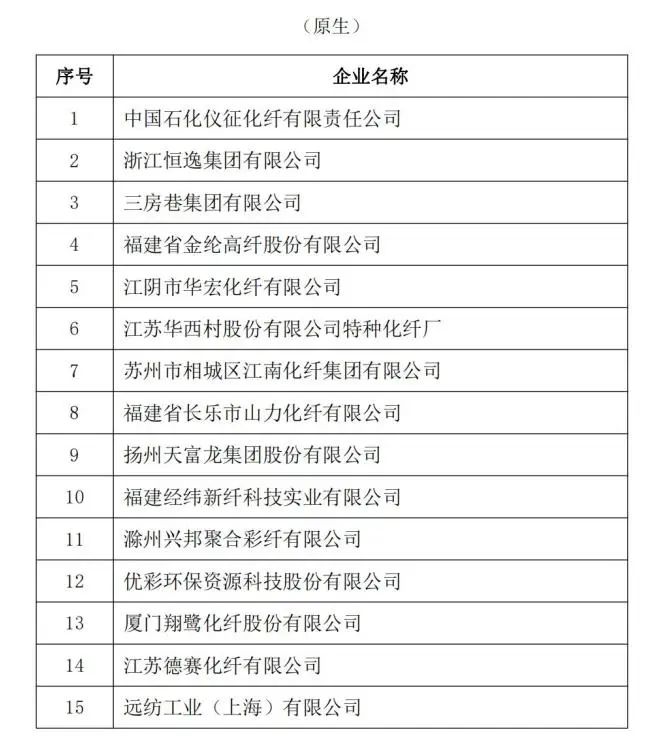 （原生）

| 序号 | 企业名称 |
|---|---|
| 1 | 中国石化仪征化纤有限责任公司 |
| 2 | 浙江恒逸集团有限公司 |
| 3 | 三房巷集团有限公司 |
| 4 | 福建省金纶高纤股份有限公司 |
| 5 | 江阴市华宏化纤有限公司 |
| 6 | 江苏华西村股份有限公司特种化纤厂 |
| 7 | 苏州市相城区江南化纤集团有限公司 |
| 8 | 福建省长乐市山力化纤有限公司 |
| 9 | 扬州天富龙集团股份有限公司 |
| 10 | 福建经纬新纤科技实业有限公司 |
| 11 | 滁州兴邦聚合彩纤有限公司 |
| 12 | 优彩环保资源科技股份有限公司 |
| 13 | 厦门翔鹭化纤股份有限公司 |
| 14 | 江苏德赛化纤有限公司 |
| 15 | 远纺工业（上海）有限公司 |